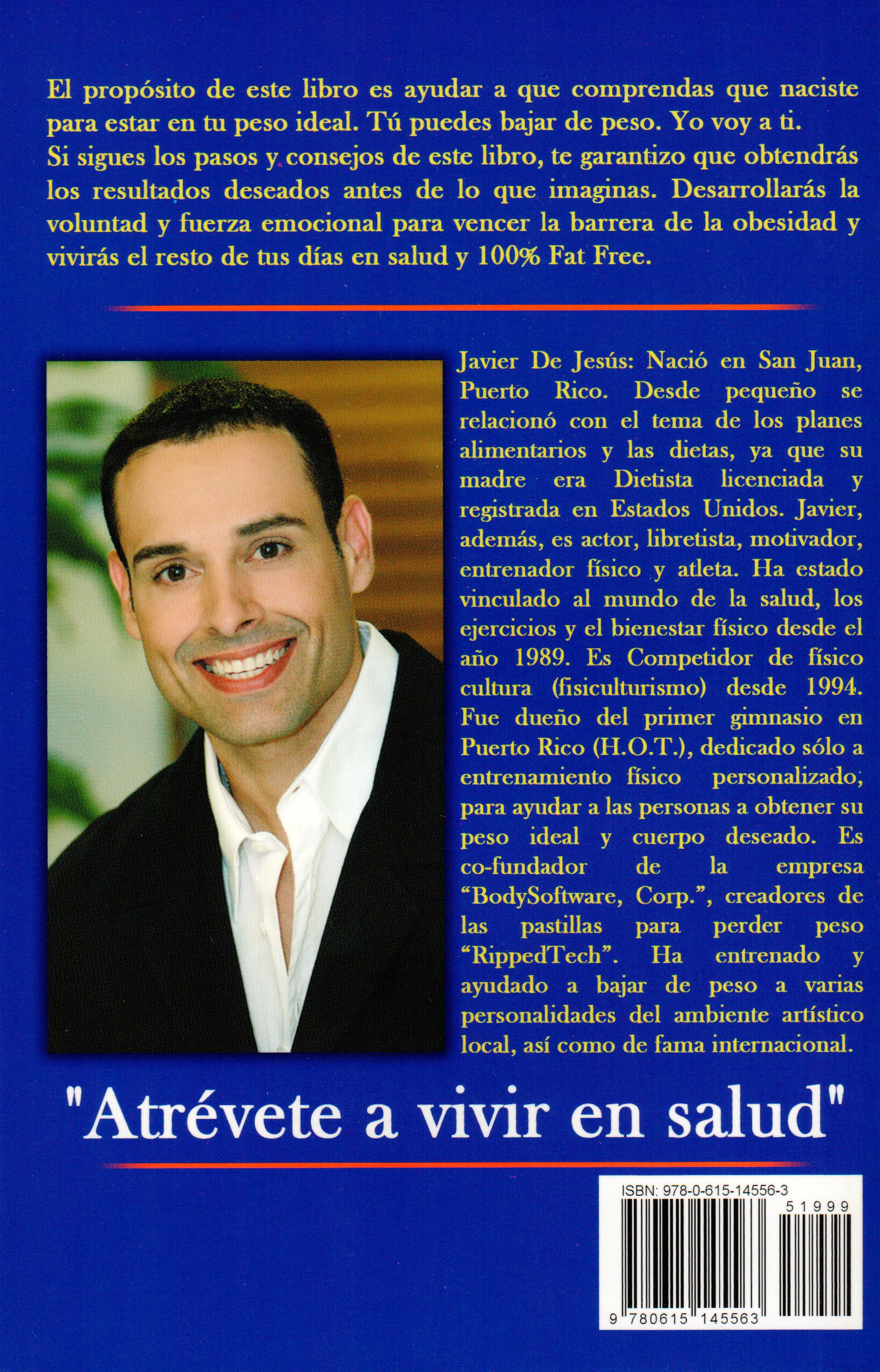 El propósito de este libro es ayudar a que comprendas que naciste para estar en tu peso ideal. Tú puedes bajar de peso. Yo voy a ti.
Si sigues los pasos y consejos de este libro, te garantizo que obtendrás los resultados deseados antes de lo que imaginas. Desarrollarás la voluntad y fuerza emocional para vencer la barrera de la obesidad y vivirás el resto de tus días en salud y 100% Fat Free.

Javier De Jesús: Nació en San Juan, Puerto Rico. Desde pequeño se relacionó con el tema de los planes alimentarios y las dietas, ya que su madre era Dietista licenciada y registrada en Estados Unidos. Javier, además, es actor, libretista, motivador, entrenador físico y atleta. Ha estado vinculado al mundo de la salud, los ejercicios y el bienestar físico desde el año 1989. Es Competidor de físico cultura (fisiculturismo) desde 1994. Fue dueño del primer gimnasio en Puerto Rico (H.O.T.), dedicado sólo a entrenamiento físico personalizado, para ayudar a las personas a obtener su peso ideal y cuerpo deseado. Es co-fundador de la empresa "BodySoftware, Corp.", creadores de las pastillas para perder peso "RippedTech". Ha entrenado y ayudado a bajar de peso a varias personalidades del ambiente artístico local, así como de fama internacional.

"Atrévete a vivir en salud"

ISBN: 978-0-615-14556-3
51999
9 780615 145563